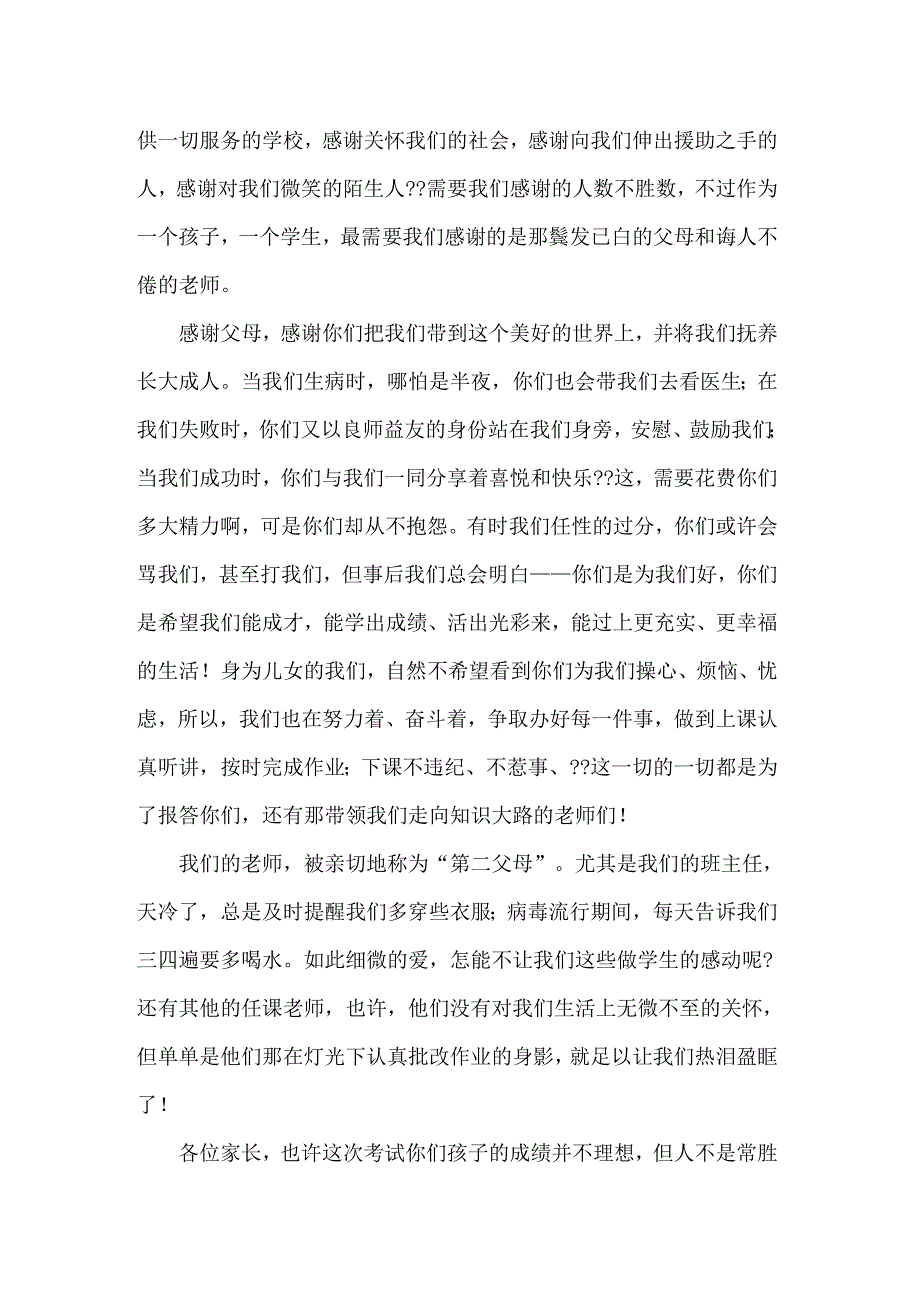 供一切服务的学校，感谢关怀我们的社会，感谢向我们伸出援助之手的人，感谢对我们微笑的陌生人??需要我们感谢的人数不胜数，不过作为一个孩子，一个学生，最需要我们感谢的是那鬓发已白的父母和诲人不倦的老师。

感谢父母，感谢你们把我们带到这个美好的世界上，并将我们抚养长大成人。当我们生病时，哪怕是半夜，你们也会带我们去看医生；在我们失败时，你们又以良师益友的身份站在我们身旁，安慰、鼓励我们；当我们成功时，你们与我们一同分享着喜悦和快乐??这，需要花费你们多大精力啊，可是你们却从不抱怨。有时我们任性的过分，你们或许会骂我们，甚至打我们，但事后我们总会明白——你们是为我们好，你们是希望我们能成才，能学出成绩、活出光彩来，能过上更充实、更幸福的生活！身为儿女的我们，自然不希望看到你们为我们操心、烦恼、忧虑，所以，我们也在努力着、奋斗着，争取办好每一件事，做到上课认真听讲，按时完成作业；下课不违纪、不惹事、??这一切的一切都是为了报答你们，还有那带领我们走向知识大路的老师们！

我们的老师，被亲切地称为“第二父母”。尤其是我们的班主任，天冷了，总是及时提醒我们多穿些衣服；病毒流行期间，每天告诉我们三四遍要多喝水。如此细微的爱，怎能不让我们这些做学生的感动呢?还有其他的任课老师，也许，他们没有对我们生活上无微不至的关怀，但单单是他们那在灯光下认真批改作业的身影，就足以让我们热泪盈眶了！

各位家长，也许这次考试你们孩子的成绩并不理想，但人不是常胜